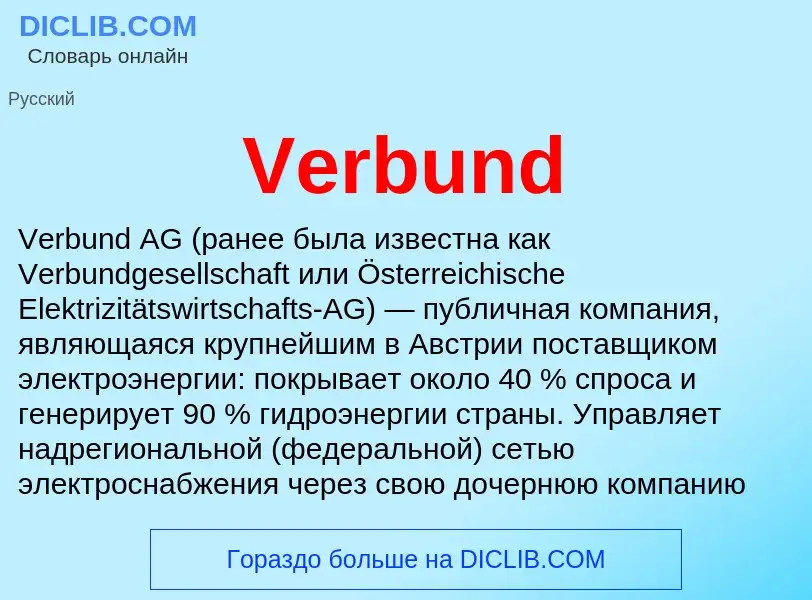 DICLIB.COM
Словарь онлайн

Русский

Verbund

Verbund AG (ранее была известна как Verbundgesellschaft или Österreichische Elektrizitätswirtschafts-AG) — публичная компания, являющаяся крупнейшим в Австрии поставщиком электроэнергии: покрывает около 40 % спроса и генерирует 90 % гидроэнергии страны. Управляет надрегиональной (федеральной) сетью электроснабжения через свою дочернюю компанию

Гораздо больше на DICLIB.COM